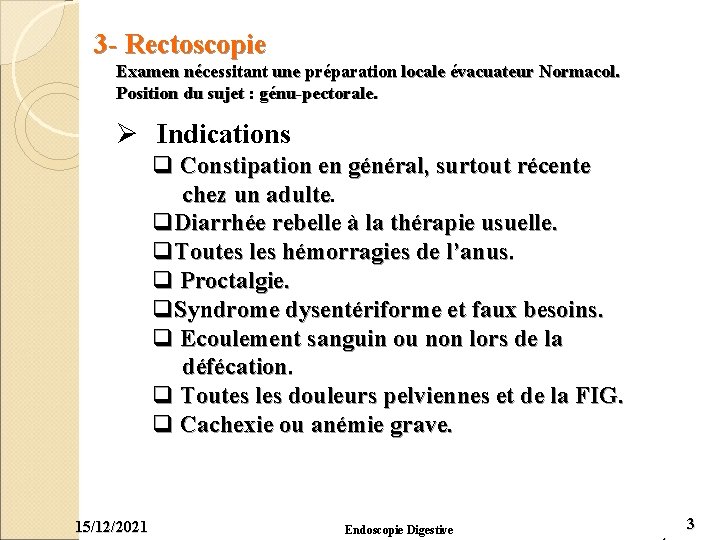 3- Rectoscopie

Examen nécessitant une préparation locale évacuateur Normacol.
Position du sujet : génu-pectorale.

➢ Indications

❑ Constipation en général, surtout récente chez un adulte.
❑Diarrhée rebelle à la thérapie usuelle.
❑Toutes les hémorragies de l'anus.
❑ Proctalgie.
❑Syndrome dysentériforme et faux besoins.
❑ Ecoulement sanguin ou non lors de la défécation.
❑ Toutes les douleurs pelviennes et de la FIG.
❑ Cachexie ou anémie grave.

15/12/2021 Endoscopie Digestive 3